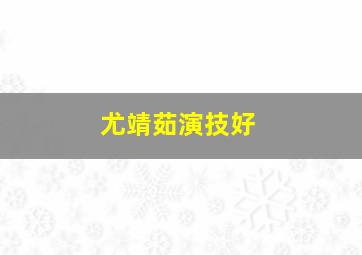 尤靖茹演技好